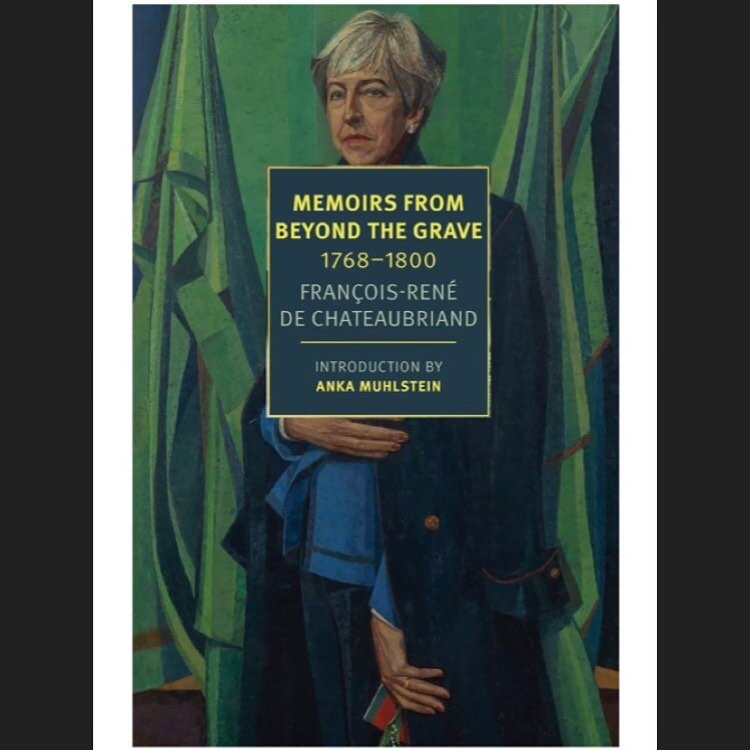 MEMOIRS FROM BEYOND THE GRAVE
1768–1800
FRANÇOIS-RENÉ DE CHATEAUBRIAND

INTRODUCTION BY
ANKA MUHLSTEIN